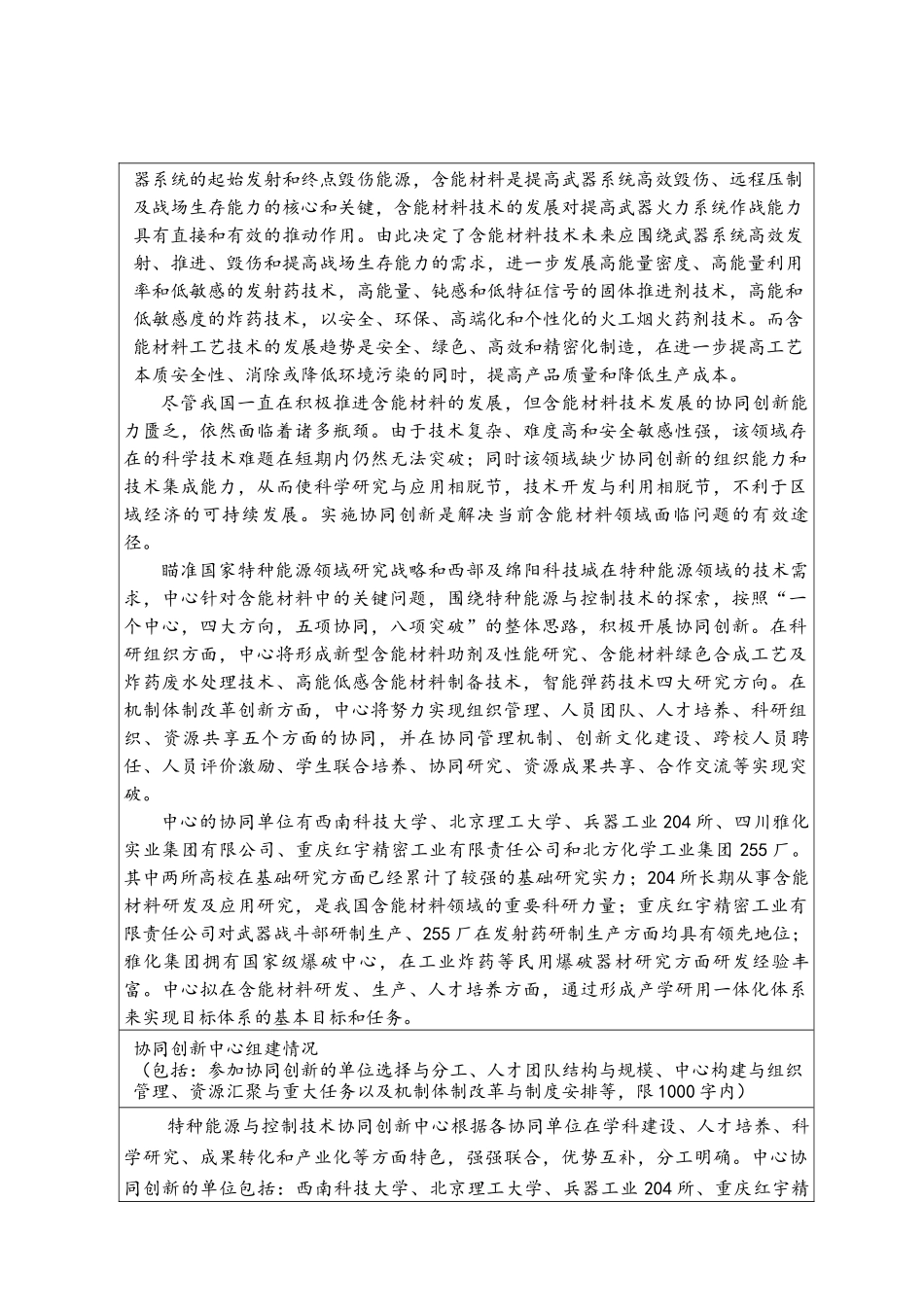 器系统的起始发射和终点毁伤能源，含能材料是提高武器系统高效毁伤、远程压制及战场生存能力的核心和关键，含能材料技术的发展对提高武器火力系统作战能力具有直接和有效的推动作用。由此决定了含能材料技术未来应围绕武器系统高效发射、推进、毁伤和提高战场生存能力的需求，进一步发展高能量密度、高能量利用率和低敏感的发射药技术，高能量、钝感和低特征信号的固体推进剂技术，高能和低敏感度的炸药技术，以安全、环保、高端化和个性化的火工烟火药剂技术。而含能材料工艺技术的发展趋势是安全、绿色、高效和精密化制造，在进一步提高工艺本质安全性、消除或降低环境污染的同时，提高产品质量和降低生产成本。

尽管我国一直在积极推进含能材料的发展，但含能材料技术发展的协同创新能力匮乏，依然面临着诸多瓶颈。由于技术复杂、难度高和安全敏感性强，该领域存在的科学技术难题在短期内仍然无法突破；同时该领域缺少协同创新的组织能力和技术集成能力，从而使科学研究与应用相脱节，技术开发与利用相脱节，不利于区域经济的可持续发展。实施协同创新是解决当前含能材料领域面临问题的有效途径。

瞄准国家特种能源领域研究战略和西部及绵阳科技城在特种能源领域的技术需求，中心针对含能材料中的关键问题，围绕特种能源与控制技术的探索，按照“一个中心，四大方向，五项协同，八项突破”的整体思路，积极开展协同创新。在科研组织方面，中心将形成新型含能材料助剂及性能研究、含能材料绿色合成工艺及炸药废水处理技术、高能低感含能材料制备技术，智能弹药技术四大研究方向。在机制体制改革创新方面，中心将努力实现组织管理、人员团队、人才培养、科研组织、资源共享五个方面的协同，并在协同管理机制、创新文化建设、跨校人员聘任、人员评价激励、学生联合培养、协同研究、资源成果共享、合作交流等实现突破。

中心的协同单位有西南科技大学、北京理工大学、兵器工业204所、四川雅化实业集团有限公司、重庆红宇精密工业有限责任公司和北方化学工业集团255厂。其中两所高校在基础研究方面已经累计了较强的基础研究实力；204所长期从事含能材料研发及应用研究，是我国含能材料领域的重要科研力量；重庆红宇精密工业有限责任公司对武器战斗部研制生产、255厂在发射药研制生产方面均具有领先地位；雅化集团拥有国家级爆破中心，在工业炸药等民用爆破器材研究方面研发经验丰富。中心拟在含能材料研发、生产、人才培养方面，通过形成产学研用一体化体系来实现目标体系的基本目标和任务。

协同创新中心组建情况
（包括：参加协同创新的单位选择与分工、人才团队结构与规模、中心构建与组织管理、资源汇聚与重大任务以及机制体制改革与制度安排等，限1000字内）

特种能源与控制技术协同创新中心根据各协同单位在学科建设、人才培养、科学研究、成果转化和产业化等方面特色，强强联合，优势互补，分工明确。中心协同创新的单位包括：西南科技大学、北京理工大学、兵器工业204所、重庆红宇精